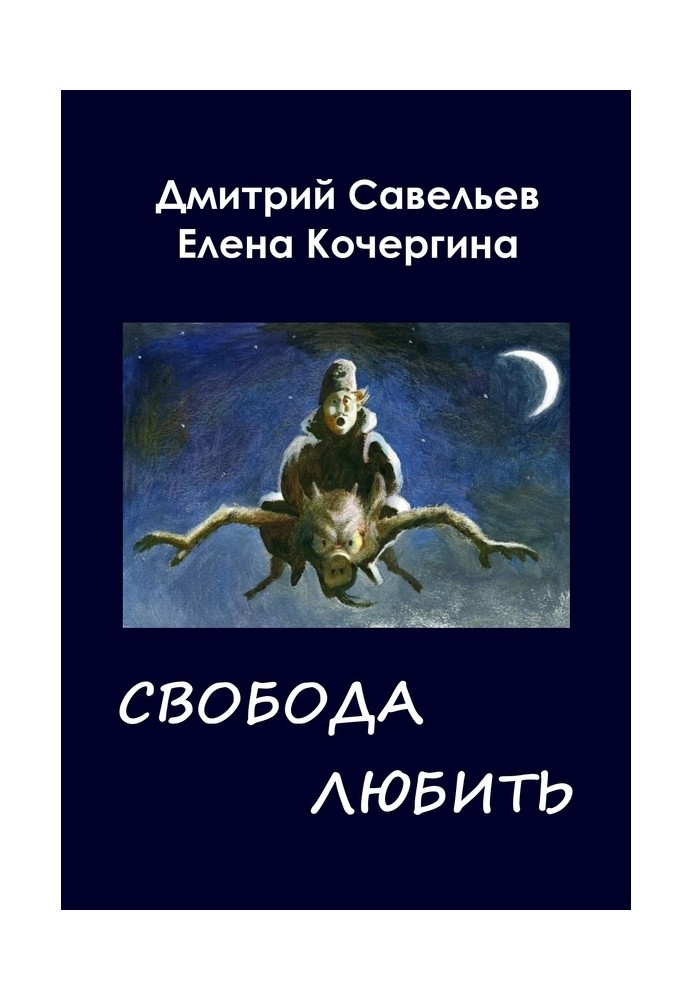 Дмитрий Савельев
Елена Кочергина

СВОБОДА
ЛЮБИТЬ